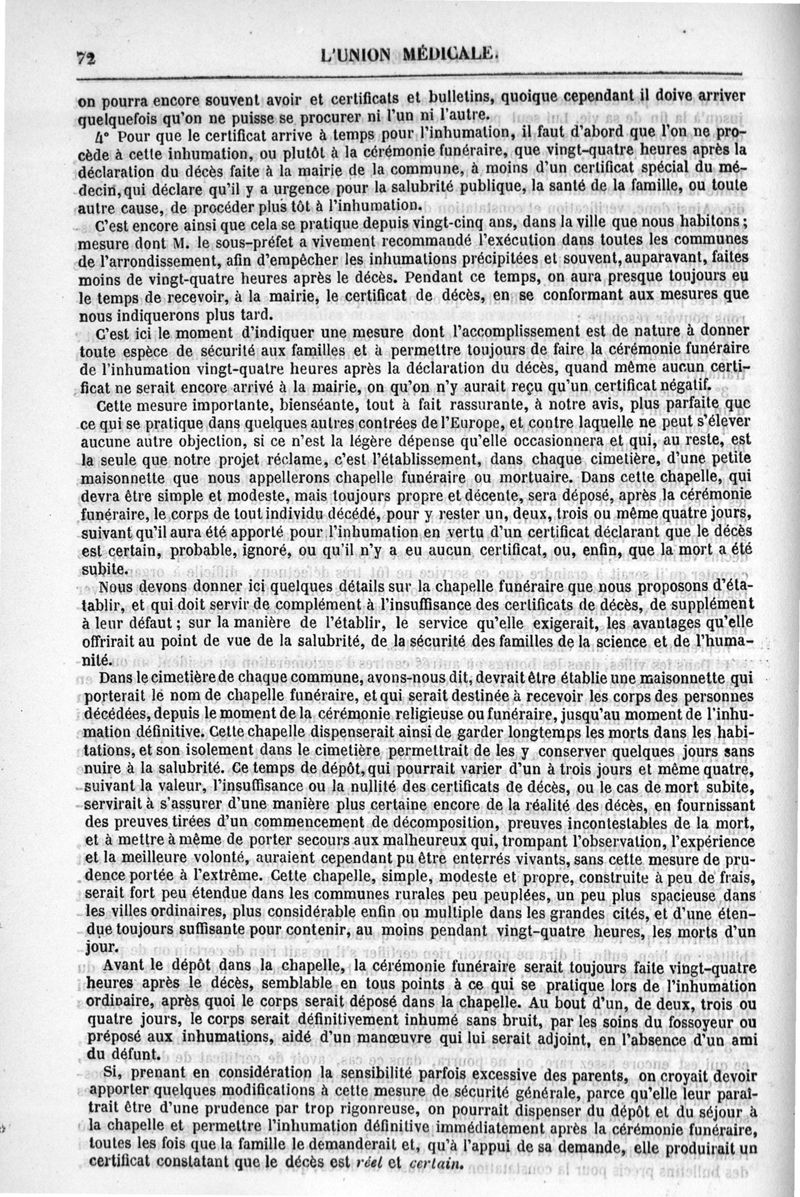 72 L'UNION MÉDICALE.

on pourra encore souvent avoir et certificats et bulletins, quoique cependant il doive arriver quelquefois qu'on ne puisse se procurer ni l'un ni l'autre.

4° Pour que le certificat arrive à temps pour l'inhumation, il faut d'abord que l'on ne procède à cette inhumation, ou plutôt à la cérémonie funéraire, que vingt-quatre heures après la déclaration du décès faite à la mairie de la commune, à moins d'un certificat spécial du médecin, qui déclare qu'il y a urgence pour la salubrité publique, la santé de la famille, ou toute autre cause, de procéder plus tôt à l'inhumation.

C'est encore ainsi que cela se pratique depuis vingt-cinq ans, dans la ville que nous habitons; mesure dont M. le sous-préfet a vivement recommandé l'exécution dans toutes les communes de l'arrondissement, afin d'empêcher les inhumations précipitées et souvent, auparavant, faites moins de vingt-quatre heures après le décès. Pendant ce temps, on aura presque toujours eu le temps de recevoir, à la mairie, le certificat de décès, en se conformant aux mesures que nous indiquerons plus tard.

C'est ici le moment d'indiquer une mesure dont l'accomplissement est de nature à donner toute espèce de sécurité aux familles et à permettre toujours de faire la cérémonie funéraire de l'inhumation vingt-quatre heures après la déclaration du décès, quand même aucun certificat ne serait encore arrivé à la mairie, on qu'on n'y aurait reçu qu'un certificat négatif.

Cette mesure importante, bienséante, tout à fait rassurante, à notre avis, plus parfaite que ce qui se pratique dans quelques autres contrées de l'Europe, et contre laquelle ne peut s'élever aucune autre objection, si ce n'est la légère dépense qu'elle occasionnera et qui, au reste, est la seule que notre projet réclame, c'est l'établissement, dans chaque cimetière, d'une petite maisonnette que nous appellerons chapelle funéraire ou mortuaire. Dans cette chapelle, qui devra être simple et modeste, mais toujours propre et décente, sera déposé, après la cérémonie funéraire, le corps de tout individu décédé, pour y rester un, deux, trois ou même quatre jours, suivant qu'il aura été apporté pour l'inhumation en vertu d'un certificat déclarant que le décès est certain, probable, ignoré, ou qu'il n'y a eu aucun certificat, ou, enfin, que la mort a été subite.

Nous devons donner ici quelques détails sur la chapelle funéraire que nous proposons d'établir, et qui doit servir de complément à l'insuffisance des certificats de décès, de supplément à leur défaut; sur la manière de l'établir, le service qu'elle exigerait, les avantages qu'elle offrirait au point de vue de la salubrité, de la sécurité des familles de la science et de l'humanité.

Dans le cimetière de chaque commune, avons-nous dit, devrait être établie une maisonnette qui porterait le nom de chapelle funéraire, et qui serait destinée à recevoir les corps des personnes décédées, depuis le moment de la cérémonie religieuse ou funéraire, jusqu'au moment de l'inhumation définitive. Cette chapelle dispenserait ainsi de garder longtemps les morts dans les habitations, et son isolement dans le cimetière permettrait de les y conserver quelques jours sans nuire à la salubrité. Ce temps de dépôt, qui pourrait varier d'un à trois jours et même quatre, suivant la valeur, l'insuffisance ou la nullité des certificats de décès, ou le cas de mort subite, servirait à s'assurer d'une manière plus certaine encore de la réalité des décès, en fournissant des preuves tirées d'un commencement de décomposition, preuves incontestables de la mort, et à mettre à même de porter secours aux malheureux qui, trompant l'observation, l'expérience et la meilleure volonté, auraient cependant pu être enterrés vivants, sans cette mesure de prudence portée à l'extrême. Cette chapelle, simple, modeste et propre, construite à peu de frais, serait fort peu étendue dans les communes rurales peu peuplées, un peu plus spacieuse dans les villes ordinaires, plus considérable enfin ou multiple dans les grandes cités, et d'une étendue toujours suffisante pour contenir, au moins pendant vingt-quatre heures, les morts d'un jour.

Avant le dépôt dans la chapelle, la cérémonie funéraire serait toujours faite vingt-quatre heures après le décès, semblable en tous points à ce qui se pratique lors de l'inhumation ordinaire, après quoi le corps serait déposé dans la chapelle. Au bout d'un, de deux, trois ou quatre jours, le corps serait définitivement inhumé sans bruit, par les soins du fossoyeur ou préposé aux inhumations, aidé d'un manœuvre qui lui serait adjoint, en l'absence d'un ami du défunt.

Si, prenant en considération la sensibilité parfois excessive des parents, on croyait devoir apporter quelques modifications à cette mesure de sécurité générale, parce qu'elle leur paraîtrait être d'une prudence par trop rigoureuse, on pourrait dispenser du dépôt et du séjour à la chapelle et permettre l'inhumation définitive immédiatement après la cérémonie funéraire, toutes les fois que la famille le demanderait et, qu'à l'appui de sa demande, elle produirait un certificat constatant que le décès est réel et certain.